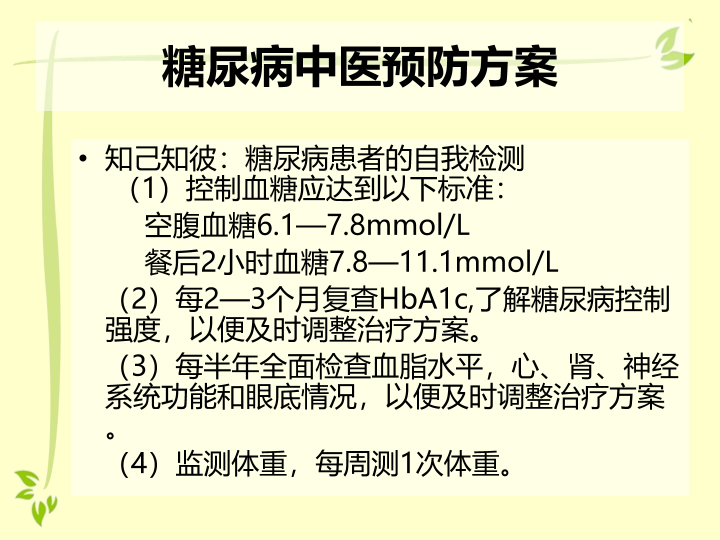 糖尿病中医预防方案

• 知己知彼：糖尿病患者的自我检测

（1）控制血糖应达到以下标准：

空腹血糖6.1—7.8mmol/L

餐后2小时血糖7.8—11.1mmol/L

（2）每2—3个月复查HbA1c,了解糖尿病控制强度，以便及时调整治疗方案。

（3）每半年全面检查血脂水平，心、肾、神经系统功能和眼底情况，以便及时调整治疗方案。

（4）监测体重，每周测1次体重。